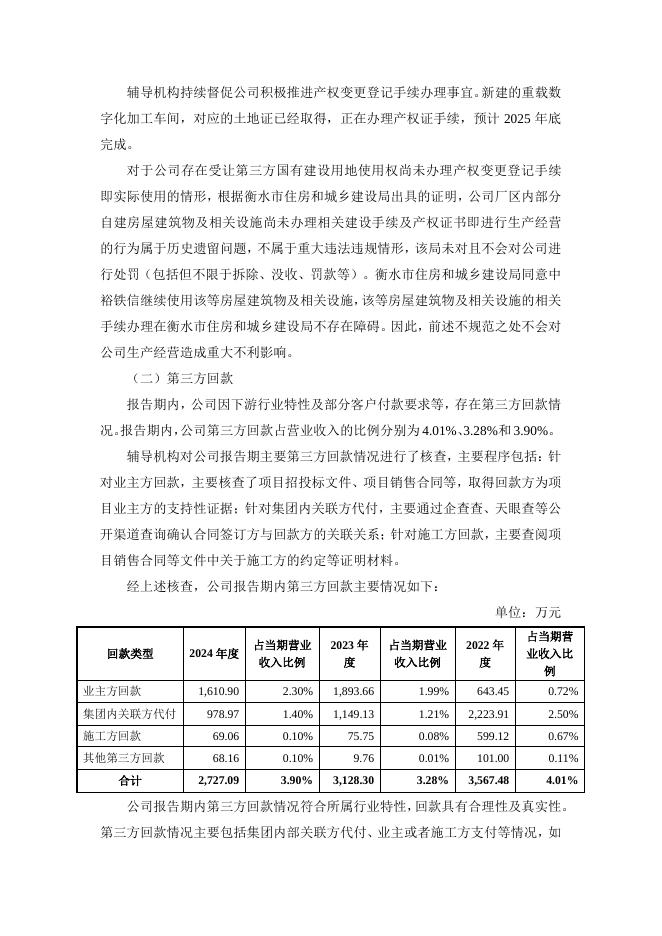 辅导机构持续督促公司积极推进产权变更登记手续办理事宜。新建的重载数字化加工车间，对应的土地证已经取得，正在办理产权证手续，预计 2025 年底完成。

对于公司存在受让第三方国有建设用地使用权尚未办理产权变更登记手续即实际使用的情形，根据衡水市住房和城乡建设局出具的证明，公司厂区内部分自建房屋建筑物及相关设施尚未办理相关建设手续及产权证书即进行生产经营的行为属于历史遗留问题，不属于重大违法违规情形，该局未对且不会对公司进行处罚（包括但不限于拆除、没收、罚款等）。衡水市住房和城乡建设局同意中裕铁信继续使用该等房屋建筑物及相关设施，该等房屋建筑物及相关设施的相关手续办理在衡水市住房和城乡建设局不存在障碍。因此，前述不规范之处不会对公司生产经营造成重大不利影响。

（二）第三方回款

报告期内，公司因下游行业特性及部分客户付款要求等，存在第三方回款情况。报告期内，公司第三方回款占营业收入的比例分别为 4.01%、3.28%和 3.90%。

辅导机构对公司报告期主要第三方回款情况进行了核查，主要程序包括：针对业主方回款，主要核查了项目招投标文件、项目销售合同等，取得回款方为项目业主方的支持性证据；针对集团内关联方代付，主要通过企查查、天眼查等公开渠道查询确认合同签订方与回款方的关联关系；针对施工方回款，主要查阅项目销售合同等文件中关于施工方的约定等证明材料。

经上述核查，公司报告期内第三方回款主要情况如下：

单位：万元

| 回款类型 | 2024 年度 | 占当期营业收入比例 | 2023 年度 | 占当期营业收入比例 | 2022 年度 | 占当期营业收入比例 |
|---|---|---|---|---|---|---|
| 业主方回款 | 1,610.90 | 2.30% | 1,893.66 | 1.99% | 643.45 | 0.72% |
| 集团内关联方代付 | 978.97 | 1.40% | 1,149.13 | 1.21% | 2,223.91 | 2.50% |
| 施工方回款 | 69.06 | 0.10% | 75.75 | 0.08% | 599.12 | 0.67% |
| 其他第三方回款 | 68.16 | 0.10% | 9.76 | 0.01% | 101.00 | 0.11% |
| 合计 | 2,727.09 | 3.90% | 3,128.30 | 3.28% | 3,567.48 | 4.01% |

公司报告期内第三方回款情况符合所属行业特性，回款具有合理性及真实性。第三方回款情况主要包括集团内部关联方代付、业主或者施工方支付等情况，如